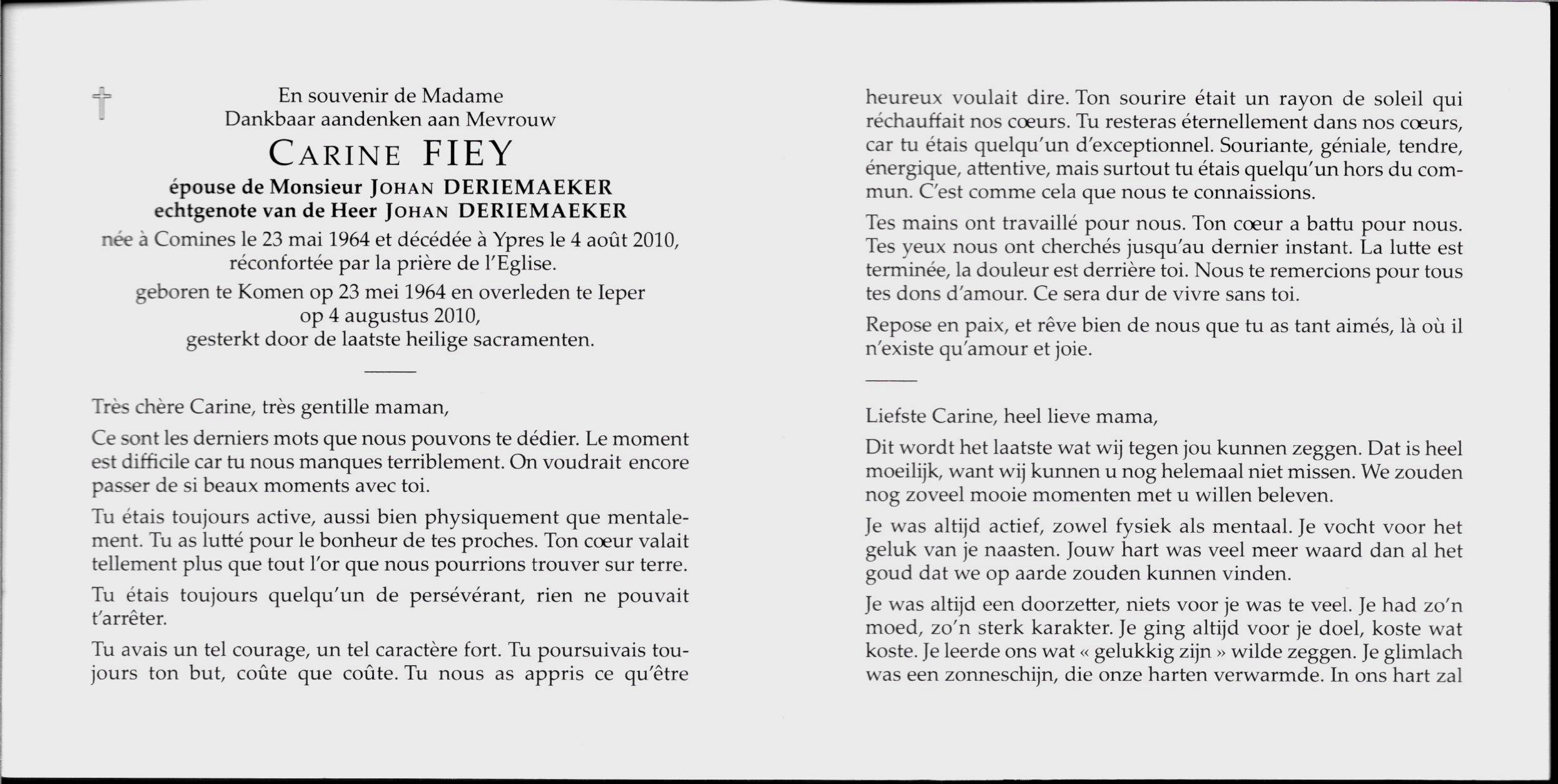 En souvenir de Madame
Dankbaar aandenken aan Mevrouw

CARINE FIEY

épouse de Monsieur JOHAN DERIEMAEKER
echtgenote van de Heer JOHAN DERIEMAEKER

née à Comines le 23 mai 1964 et décédée à Ypres le 4 août 2010, réconfortée par la prière de l'Eglise.

geboren te Komen op 23 mei 1964 en overleden te Ieper op 4 augustus 2010, gesterkt door de laatste heilige sacramenten.

Très chère Carine, très gentille maman,

Ce sont les derniers mots que nous pouvons te dédier. Le moment est difficile car tu nous manques terriblement. On voudrait encore passer de si beaux moments avec toi.

Tu étais toujours active, aussi bien physiquement que mentalement. Tu as lutté pour le bonheur de tes proches. Ton cœur valait tellement plus que tout l'or que nous pourrions trouver sur terre.

Tu étais toujours quelqu'un de persévérant, rien ne pouvait t'arrêter.

Tu avais un tel courage, un tel caractère fort. Tu poursuivais toujours ton but, coûte que coûte. Tu nous as appris ce qu'être heureux voulait dire. Ton sourire était un rayon de soleil qui réchauffait nos cœurs. Tu resteras éternellement dans nos cœurs, car tu étais quelqu'un d'exceptionnel. Souriante, géniale, tendre, énergique, attentive, mais surtout tu étais quelqu'un hors du commun. C'est comme cela que nous te connaissions.

Tes mains ont travaillé pour nous. Ton cœur a battu pour nous. Tes yeux nous ont cherchés jusqu'au dernier instant. La lutte est terminée, la douleur est derrière toi. Nous te remercions pour tous tes dons d'amour. Ce sera dur de vivre sans toi.

Repose en paix, et rêve bien de nous que tu as tant aimés, là où il n'existe qu'amour et joie.

Liefste Carine, heel lieve mama,

Dit wordt het laatste wat wij tegen jou kunnen zeggen. Dat is heel moeilijk, want wij kunnen u nog helemaal niet missen. We zouden nog zoveel mooie momenten met u willen beleven.

Je was altijd actief, zowel fysiek als mentaal. Je vocht voor het geluk van je naasten. Jouw hart was veel meer waard dan al het goud dat we op aarde zouden kunnen vinden.

Je was altijd een doorzetter, niets voor je was te veel. Je had zo'n moed, zo'n sterk karakter. Je ging altijd voor je doel, koste wat koste. Je leerde ons wat « gelukkig zijn » wilde zeggen. Je glimlach was een zonneschijn, die onze harten verwarmde. In ons hart zal